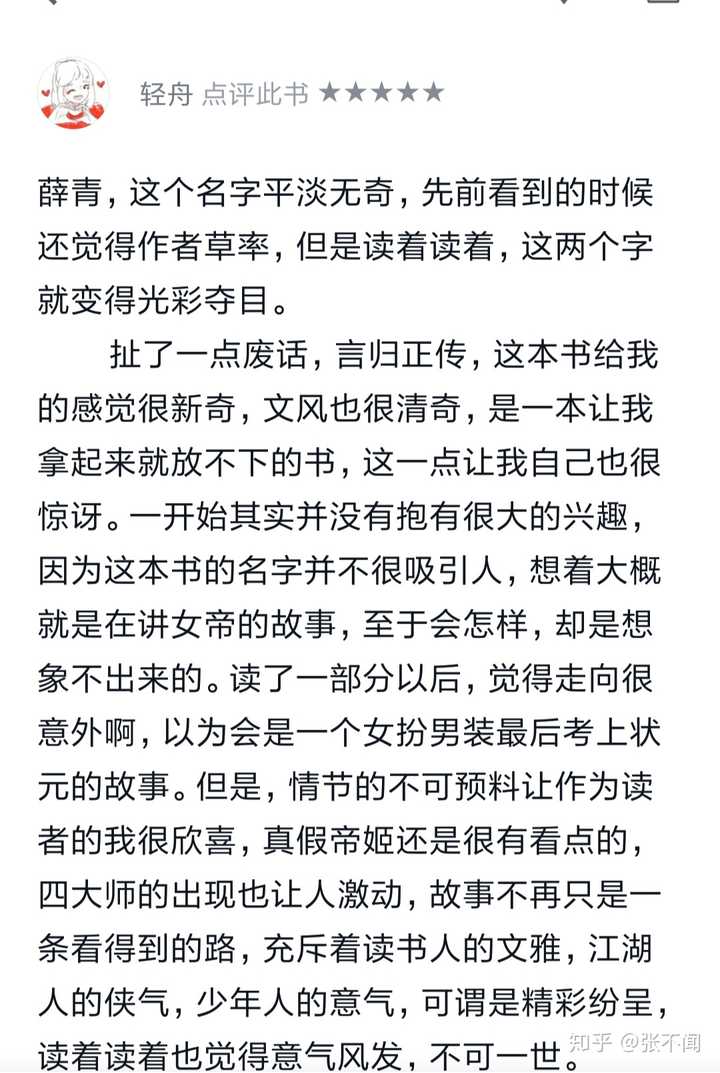 轻舟 点评此书 ★★★★★

薛青，这个名字平淡无奇，先前看到的时候还觉得作者草率，但是读着读着，这两个字就变得光彩夺目。

扯了一点废话，言归正传，这本书给我的感觉很新奇，文风也很清奇，是一本让我拿起来就放不下的书，这一点让我自己也很惊讶。一开始其实并没有抱有很大的兴趣，因为这本书的名字并不很吸引人，想着大概就是在讲女帝的故事，至于会怎样，却是想象不出来的。读了一部分以后，觉得走向很意外啊，以为会是一个女扮男装最后考上状元的故事。但是，情节的不可预料让作为读者的我很欣喜，真假帝姬还是很有看点的，四大师的出现也让人激动，故事不再只是一条看得到的路，充斥着读书人的文雅，江湖人的侠气，少年人的意气，可谓是精彩纷呈，读着读着也觉得意气风发，不可一世。

知乎 @张不闻